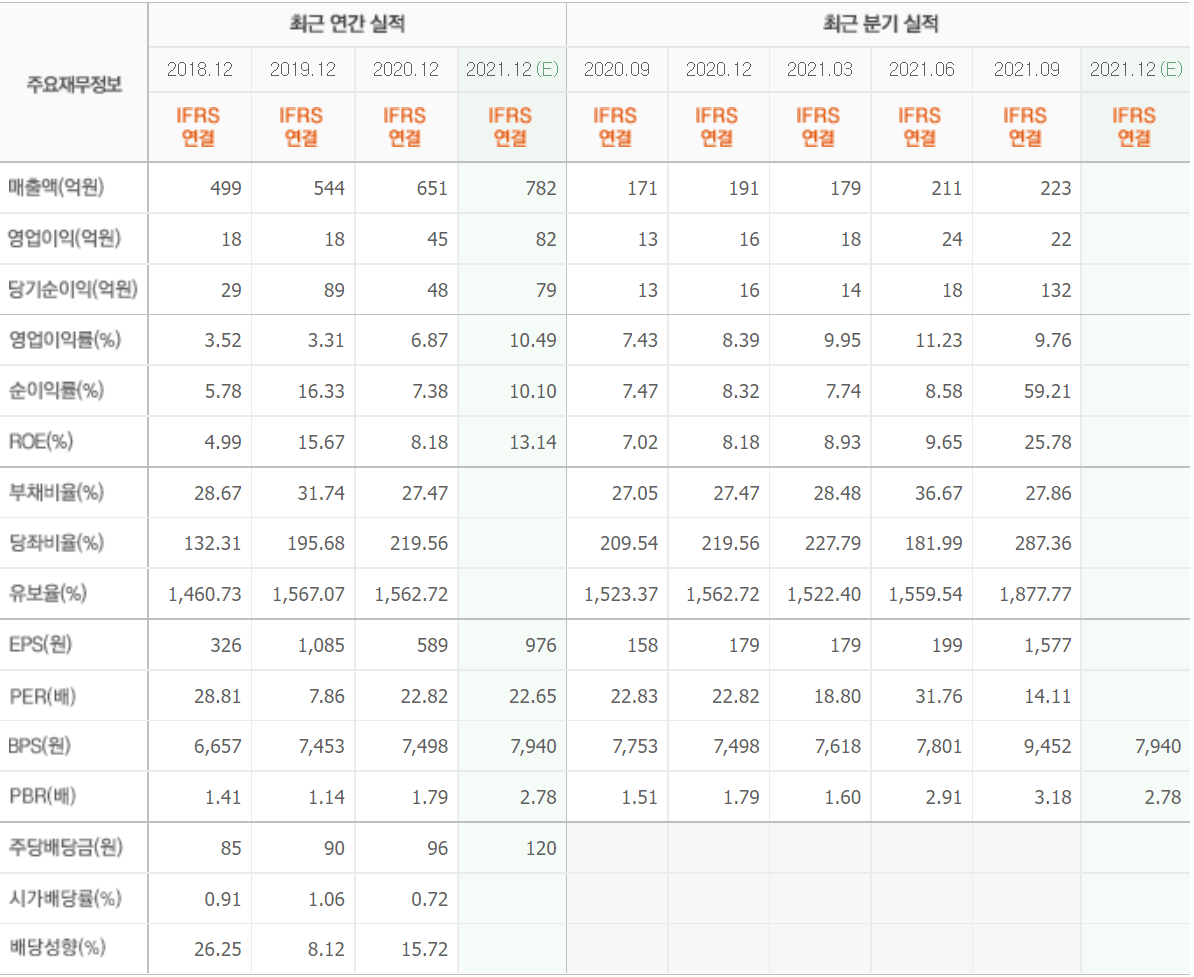 | 주요재무정보 | 최근 연간 실적 | | | | 최근 분기 실적 | | | | | |
|---|---|---|---|---|---|---|---|---|---|---|
| | 2018.12 | 2019.12 | 2020.12 | 2021.12 (E) | 2020.09 | 2020.12 | 2021.03 | 2021.06 | 2021.09 | 2021.12 (E) |
| | IFRS 연결 | IFRS 연결 | IFRS 연결 | IFRS 연결 | IFRS 연결 | IFRS 연결 | IFRS 연결 | IFRS 연결 | IFRS 연결 | IFRS 연결 |
| 매출액(억원) | 499 | 544 | 651 | 782 | 171 | 191 | 179 | 211 | 223 | |
| 영업이익(억원) | 18 | 18 | 45 | 82 | 13 | 16 | 18 | 24 | 22 | |
| 당기순이익(억원) | 29 | 89 | 48 | 79 | 13 | 16 | 14 | 18 | 132 | |
| 영업이익률(%) | 3.52 | 3.31 | 6.87 | 10.49 | 7.43 | 8.39 | 9.95 | 11.23 | 9.76 | |
| 순이익률(%) | 5.78 | 16.33 | 7.38 | 10.10 | 7.47 | 8.32 | 7.74 | 8.58 | 59.21 | |
| ROE(%) | 4.99 | 15.67 | 8.18 | 13.14 | 7.02 | 8.18 | 8.93 | 9.65 | 25.78 | |
| 부채비율(%) | 28.67 | 31.74 | 27.47 | | 27.05 | 27.47 | 28.48 | 36.67 | 27.86 | |
| 당좌비율(%) | 132.31 | 195.68 | 219.56 | | 209.54 | 219.56 | 227.79 | 181.99 | 287.36 | |
| 유보율(%) | 1,460.73 | 1,567.07 | 1,562.72 | | 1,523.37 | 1,562.72 | 1,522.40 | 1,559.54 | 1,877.77 | |
| EPS(원) | 326 | 1,085 | 589 | 976 | 158 | 179 | 179 | 199 | 1,577 | |
| PER(배) | 28.81 | 7.86 | 22.82 | 22.65 | 22.83 | 22.82 | 18.80 | 31.76 | 14.11 | |
| BPS(원) | 6,657 | 7,453 | 7,498 | 7,940 | 7,753 | 7,498 | 7,618 | 7,801 | 9,452 | 7,940 |
| PBR(배) | 1.41 | 1.14 | 1.79 | 2.78 | 1.51 | 1.79 | 1.60 | 2.91 | 3.18 | 2.78 |
| 주당배당금(원) | 85 | 90 | 96 | 120 | | | | | | |
| 시가배당률(%) | 0.91 | 1.06 | 0.72 | | | | | | | |
| 배당성향(%) | 26.25 | 8.12 | 15.72 | | | | | | | |